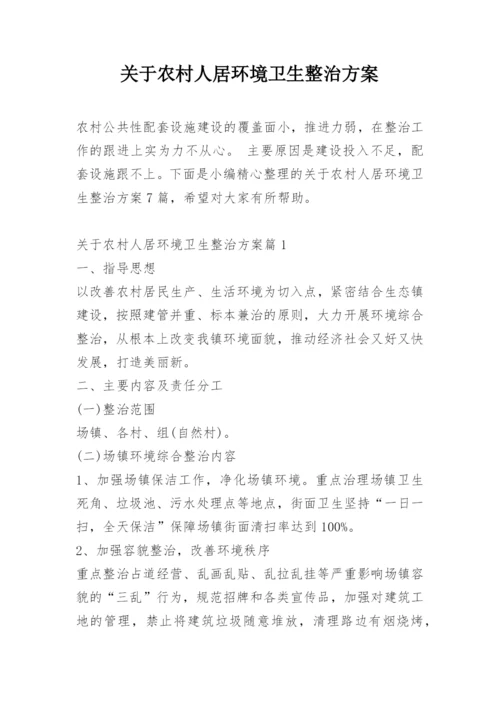 关于农村人居环境卫生整治方案

农村公共性配套设施建设的覆盖面小，推进力弱，在整治工作的跟进上实为力不从心。 主要原因是建设投入不足，配套设施跟不上。下面是小编精心整理的关于农村人居环境卫生整治方案7篇，希望对大家有所帮助。

关于农村人居环境卫生整治方案篇1
一、指导思想
以改善农村居民生产、生活环境为切入点，紧密结合生态镇建设，按照建管并重、标本兼治的原则，大力开展环境综合整治，从根本上改变我镇环境面貌，推动经济社会又好又快发展，打造美丽新。
二、主要内容及责任分工
(一)整治范围
场镇、各村、组(自然村)。
(二)场镇环境综合整治内容
1、加强场镇保洁工作，净化场镇环境。重点治理场镇卫生死角、垃圾池、污水处理点等地点，街面卫生坚持“一日一扫，全天保洁”保障场镇街面清扫率达到100%。
2、加强容貌整治，改善环境秩序
重点整治占道经营、乱画乱贴、乱拉乱挂等严重影响场镇容貌的“三乱”行为，规范招牌和各类宣传品，加强对建筑工地的管理，禁止将建筑垃圾随意堆放，清理路边有烟烧烤，